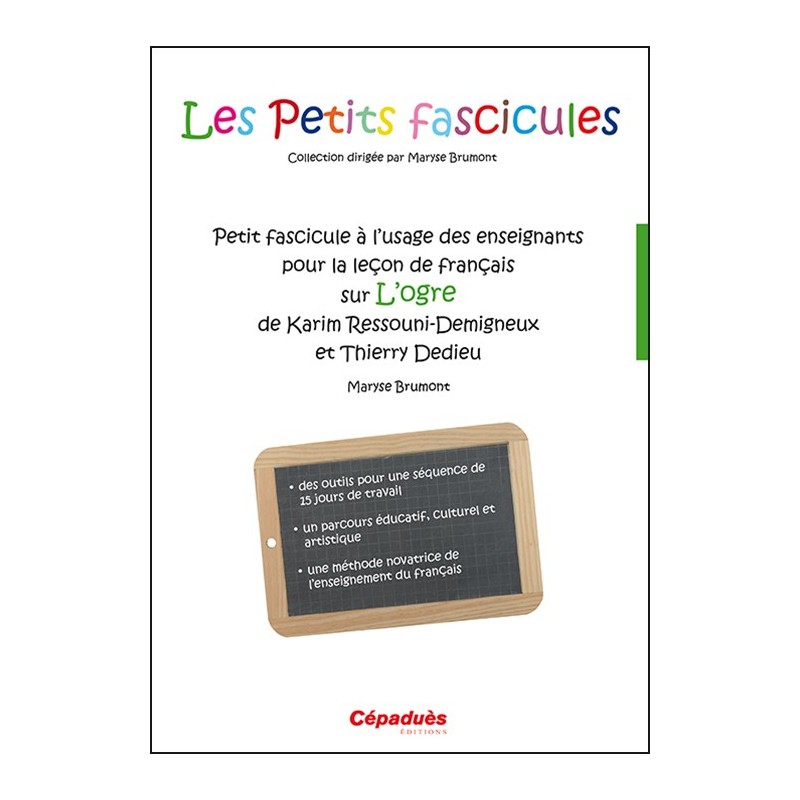 Les Petits fascicules

Collection dirigée par Maryse Brumont

Petit fascicule à l'usage des enseignants pour la leçon de français sur L'ogre de Karim Ressouni-Demigneux et Thierry Dedieu

Maryse Brumont

• des outils pour une séquence de 15 jours de travail

• un parcours éducatif, culturel et artistique

• une méthode novatrice de l'enseignement du français

Cépaduès ÉDITIONS